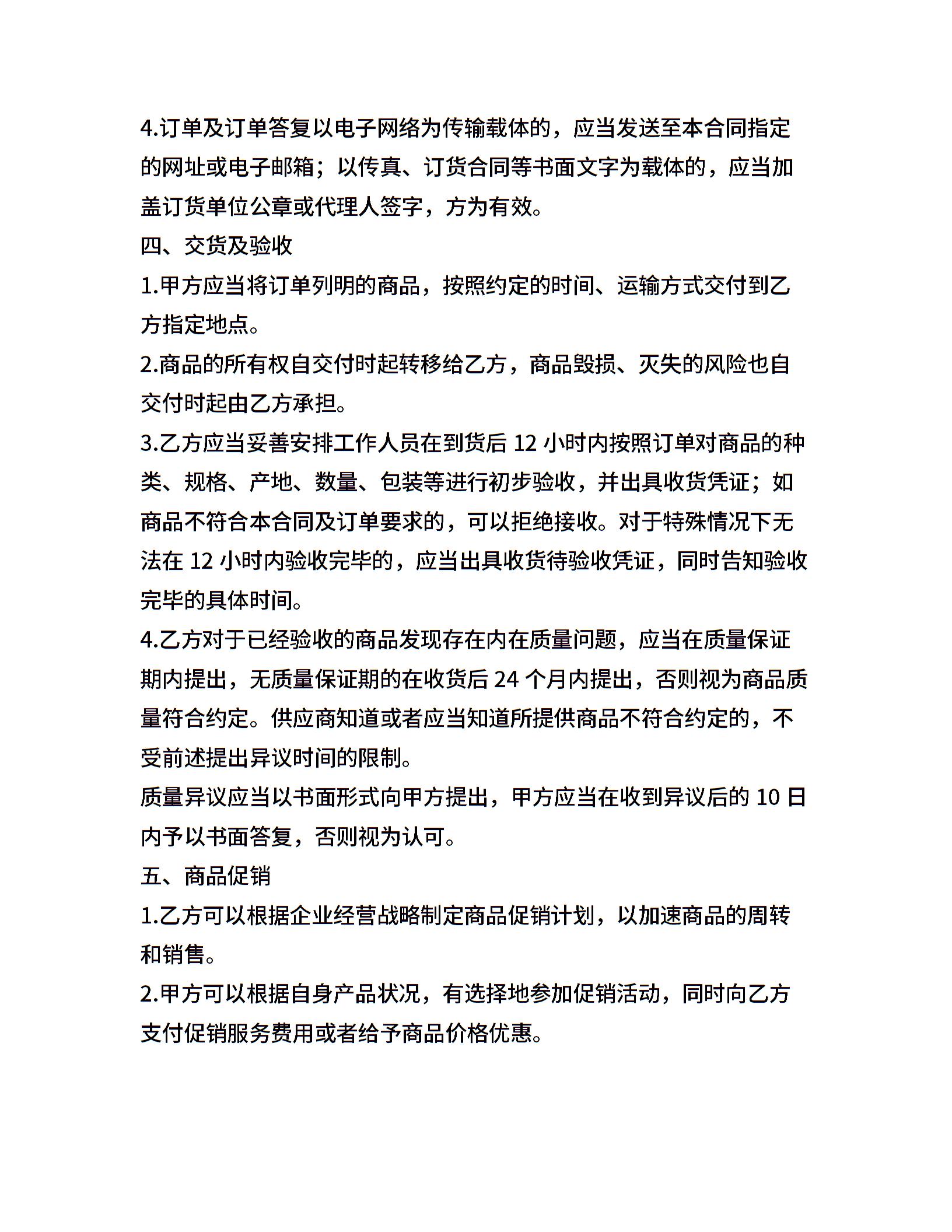 4.订单及订单答复以电子网络为传输载体的，应当发送至本合同指定的网址或电子邮箱；以传真、订货合同等书面文字为载体的，应当加盖订货单位公章或代理人签字，方为有效。

四、交货及验收

1.甲方应当将订单列明的商品，按照约定的时间、运输方式交付到乙方指定地点。

2.商品的所有权自交付时起转移给乙方，商品毁损、灭失的风险也自交付时起由乙方承担。

3.乙方应当妥善安排工作人员在到货后 12 小时内按照订单对商品的种类、规格、产地、数量、包装等进行初步验收，并出具收货凭证；如商品不符合本合同及订单要求的，可以拒绝接收。对于特殊情况下无法在 12 小时内验收完毕的，应当出具收货待验收凭证，同时告知验收完毕的具体时间。

4.乙方对于已经验收的商品发现存在内在质量问题，应当在质量保证期内提出，无质量保证期的在收货后 24 个月内提出，否则视为商品质量符合约定。供应商知道或者应当知道所提供商品不符合约定的，不受前述提出异议时间的限制。

质量异议应当以书面形式向甲方提出，甲方应当在收到异议后的 10 日内予以书面答复，否则视为认可。

五、商品促销

1.乙方可以根据企业经营战略制定商品促销计划，以加速商品的周转和销售。

2.甲方可以根据自身产品状况，有选择地参加促销活动，同时向乙方支付促销服务费用或者给予商品价格优惠。